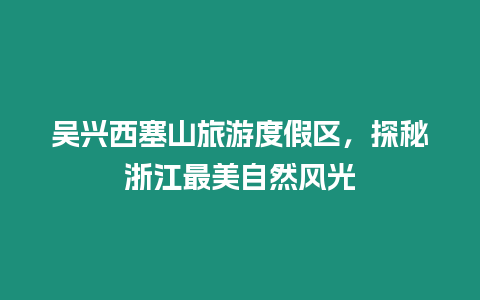 吴兴西塞山旅游度假区，探秘浙江最美自然风光